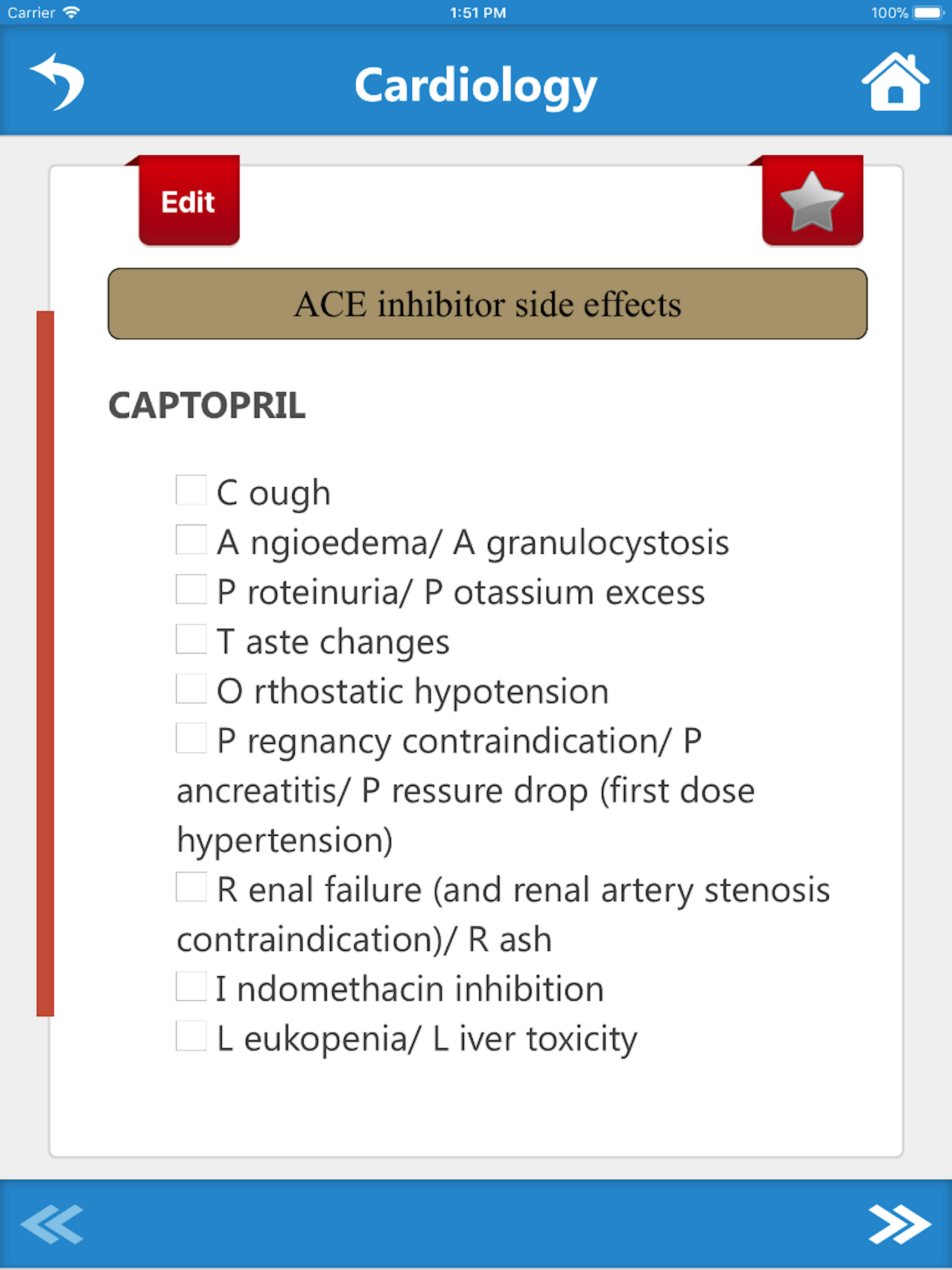 Carrier 1:51 PM 100%

Cardiology

Edit

ACE inhibitor side effects

CAPTOPRIL

C ough
A ngioedema/ A granulocystosis
P roteinuria/ P otassium excess
T aste changes
O rthostatic hypotension
P regnancy contraindication/ P ancreatitis/ P ressure drop (first dose hypertension)
R enal failure (and renal artery stenosis contraindication)/ R ash
I ndomethacin inhibition
L eukopenia/ L iver toxicity